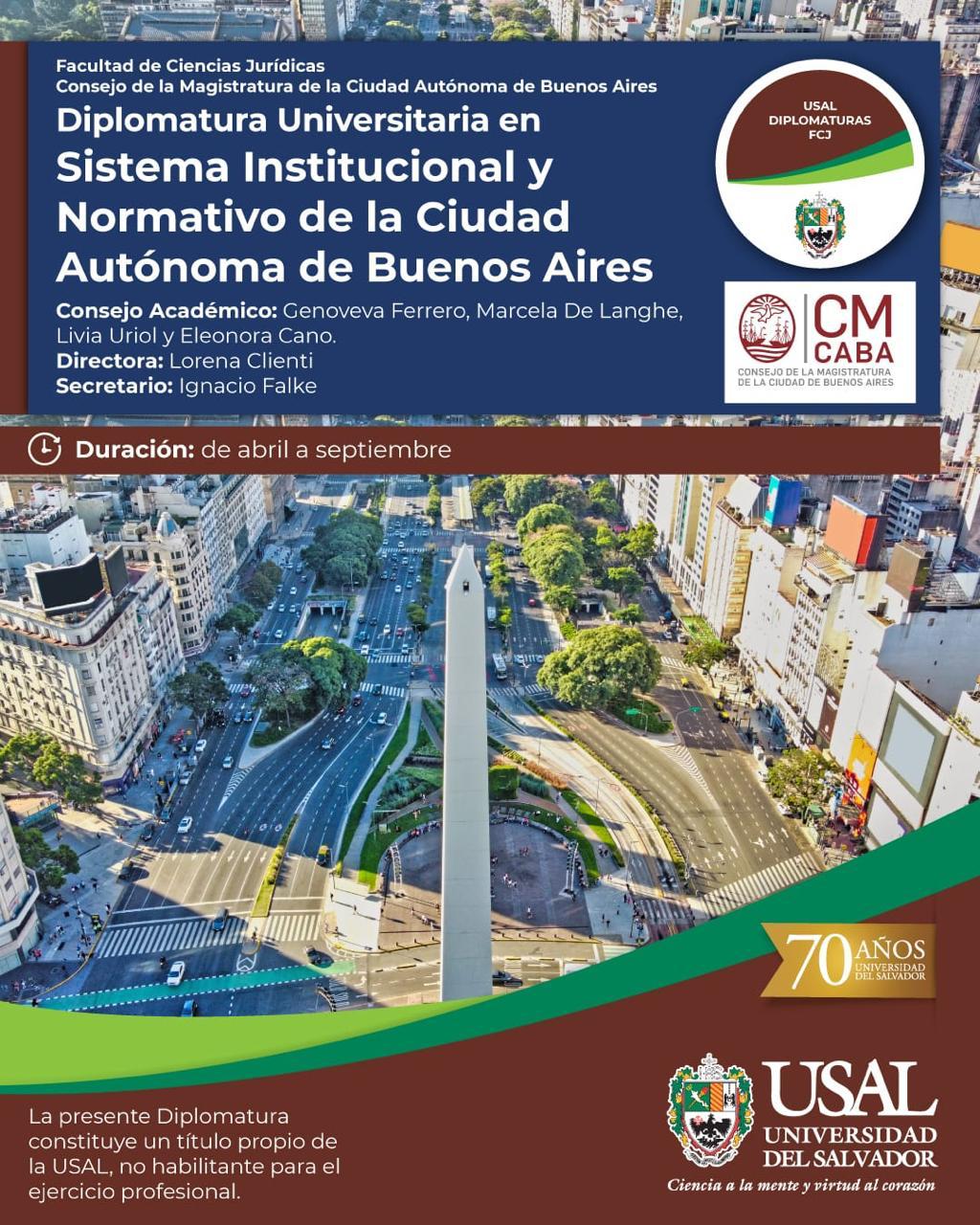 Facultad de Ciencias Jurídicas
Consejo de la Magistratura de la Ciudad Autónoma de Buenos Aires

Diplomatura Universitaria en
Sistema Institucional y Normativo de la Ciudad Autónoma de Buenos Aires

Consejo Académico: Genoveva Ferrero, Marcela De Langhe, Livia Uriol y Eleonora Cano.
Directora: Lorena Clienti
Secretario: Ignacio Falke

USAL
DIPLOMATURAS
FCJ

CM
CABA
CONSEJO DE LA MAGISTRATURA
DE LA CIUDAD DE BUENOS AIRES

Duración: de abril a septiembre

70 AÑOS
UNIVERSIDAD DEL SALVADOR

La presente Diplomatura constituye un título propio de la USAL, no habilitante para el ejercicio profesional.

USAL
UNIVERSIDAD
DEL SALVADOR
Ciencia a la mente y virtud al corazón